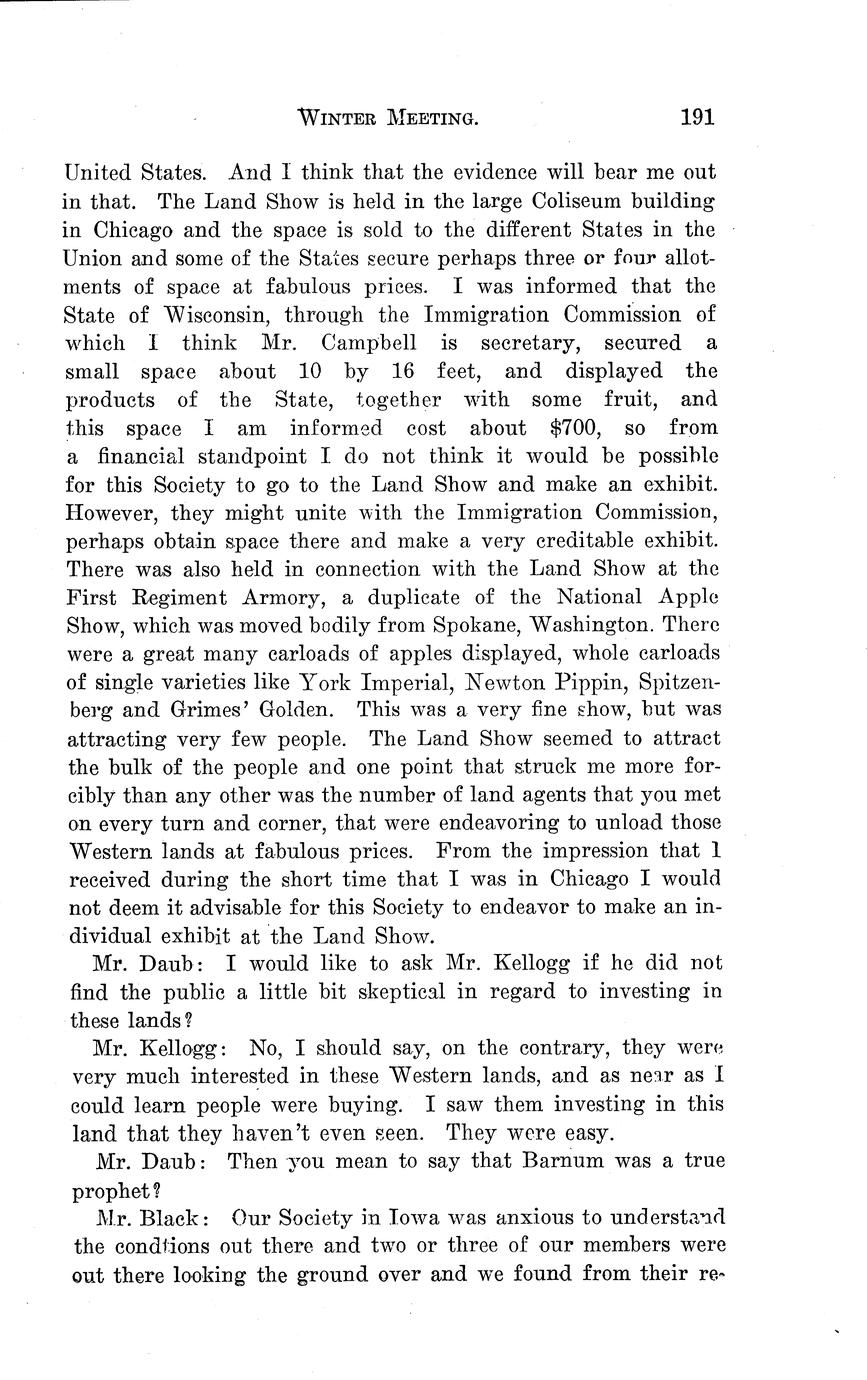 WINTER MEETING. 191

United States. And I think that the evidence will bear me out in that. The Land Show is held in the large Coliseum building in Chicago and the space is sold to the different States in the Union and some of the States secure perhaps three or four allotments of space at fabulous prices. I was informed that the State of Wisconsin, through the Immigration Commission of which I think Mr. Campbell is secretary, secured a small space about 10 by 16 feet, and displayed the products of the State, together with some fruit, and this space I am informed cost about $700, so from a financial standpoint I do not think it would be possible for this Society to go to the Land Show and make an exhibit. However, they might unite with the Immigration Commission, perhaps obtain space there and make a very creditable exhibit. There was also held in connection with the Land Show at the First Regiment Armory, a duplicate of the National Apple Show, which was moved bodily from Spokane, Washington. There were a great many carloads of apples displayed, whole carloads of single varieties like York Imperial, Newton Pippin, Spitzenberg and Grimes' Golden. This was a very fine show, but was attracting very few people. The Land Show seemed to attract the bulk of the people and one point that struck me more forcibly than any other was the number of land agents that you met on every turn and corner, that were endeavoring to unload those Western lands at fabulous prices. From the impression that I received during the short time that I was in Chicago I would not deem it advisable for this Society to endeavor to make an individual exhibit at the Land Show.

Mr. Daub: I would like to ask Mr. Kellogg if he did not find the public a little bit skeptical in regard to investing in these lands?

Mr. Kellogg: No, I should say, on the contrary, they were very much interested in these Western lands, and as near as I could learn people were buying. I saw them investing in this land that they haven't even seen. They were easy.

Mr. Daub: Then you mean to say that Barnum was a true prophet?

Mr. Black: Our Society in Iowa was anxious to understand the condtions out there and two or three of our members were out there looking the ground over and we found from their re-